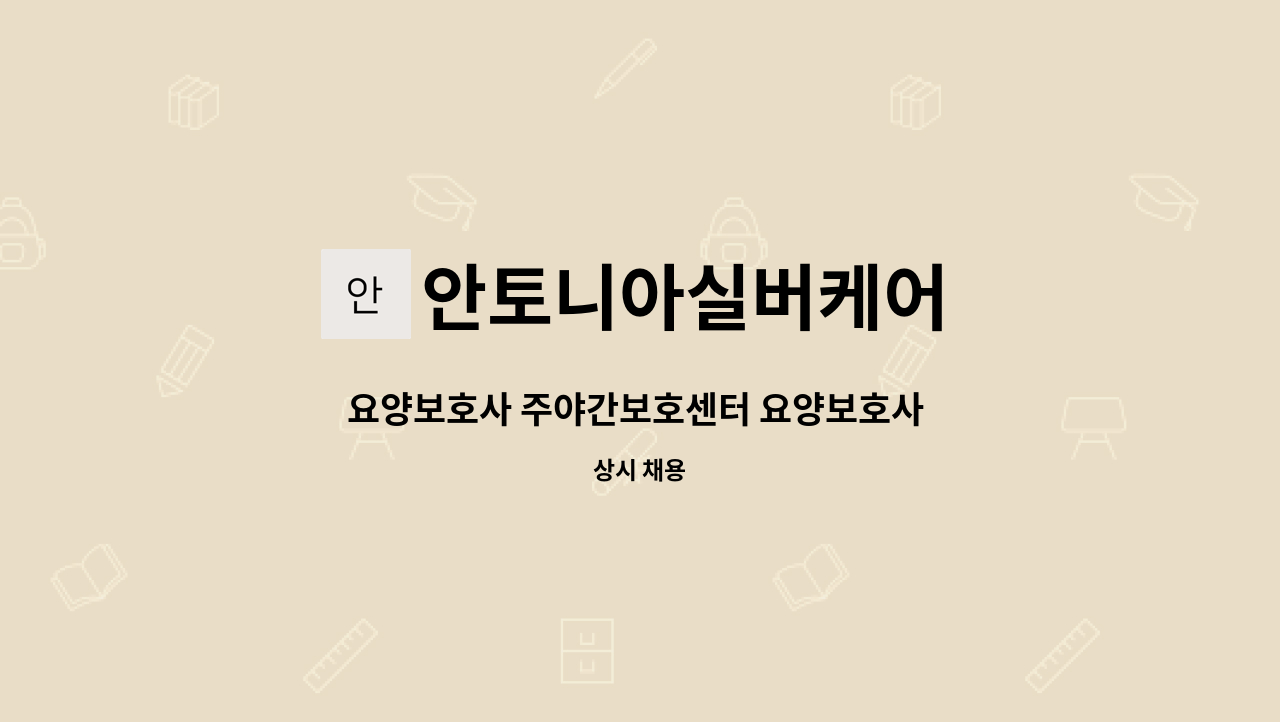 안 안토니아실버케어

요양보호사 주야간보호센터 요양보호사

상시 채용